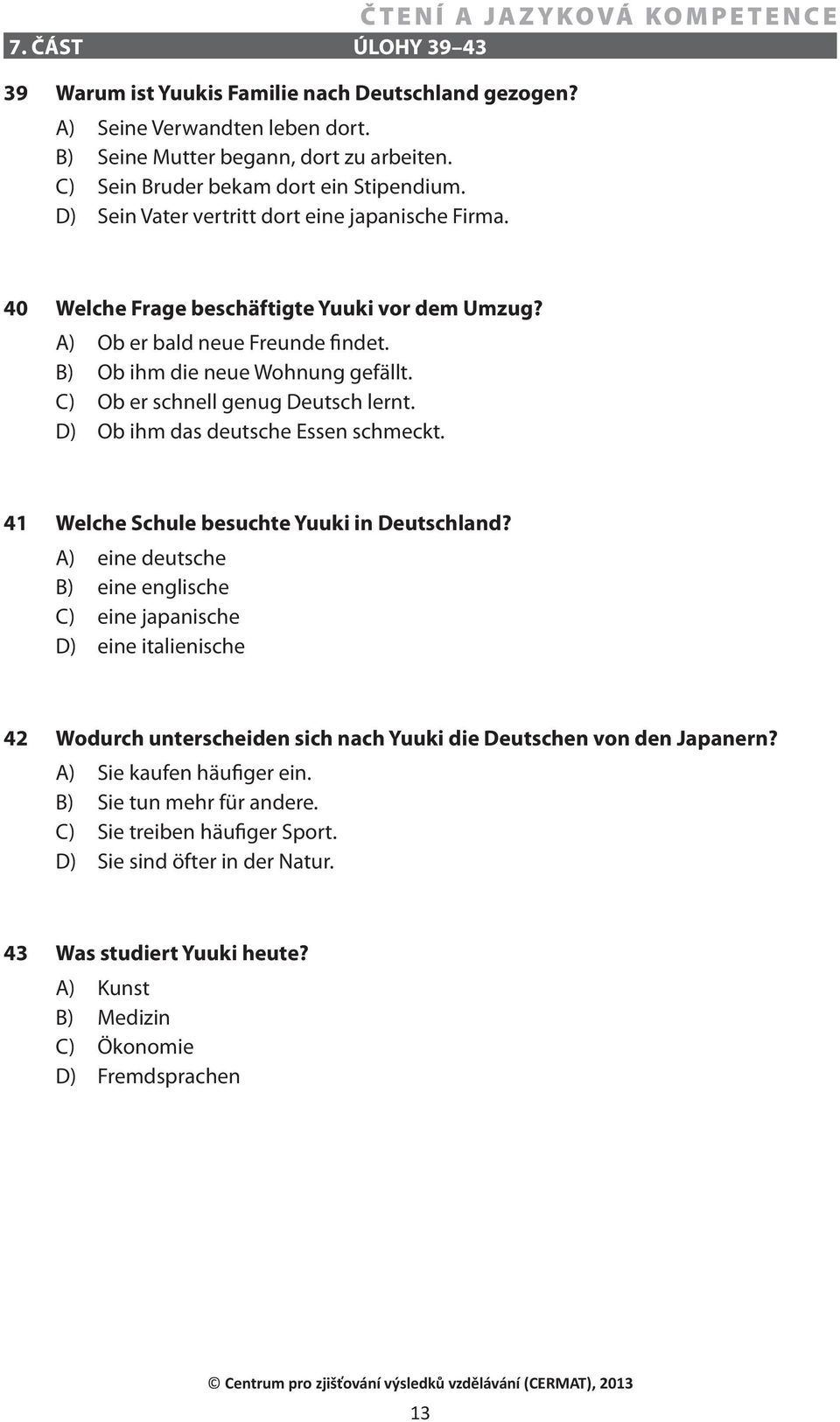 ČTENÍ A JAZYKOVÁ KOMPETENCE

7. ČÁST ÚLOHY 39–43

39 Warum ist Yuukis Familie nach Deutschland gezogen?
A) Seine Verwandten leben dort.
B) Seine Mutter begann, dort zu arbeiten.
C) Sein Bruder bekam dort ein Stipendium.
D) Sein Vater vertritt dort eine japanische Firma.

40 Welche Frage beschäftigte Yuuki vor dem Umzug?
A) Ob er bald neue Freunde findet.
B) Ob ihm die neue Wohnung gefällt.
C) Ob er schnell genug Deutsch lernt.
D) Ob ihm das deutsche Essen schmeckt.

41 Welche Schule besuchte Yuuki in Deutschland?
A) eine deutsche
B) eine englische
C) eine japanische
D) eine italienische

42 Wodurch unterscheiden sich nach Yuuki die Deutschen von den Japanern?
A) Sie kaufen häufiger ein.
B) Sie tun mehr für andere.
C) Sie treiben häufiger Sport.
D) Sie sind öfter in der Natur.

43 Was studiert Yuuki heute?
A) Kunst
B) Medizin
C) Ökonomie
D) Fremdsprachen

© Centrum pro zjišťování výsledků vzdělávání (CERMAT), 2013

13